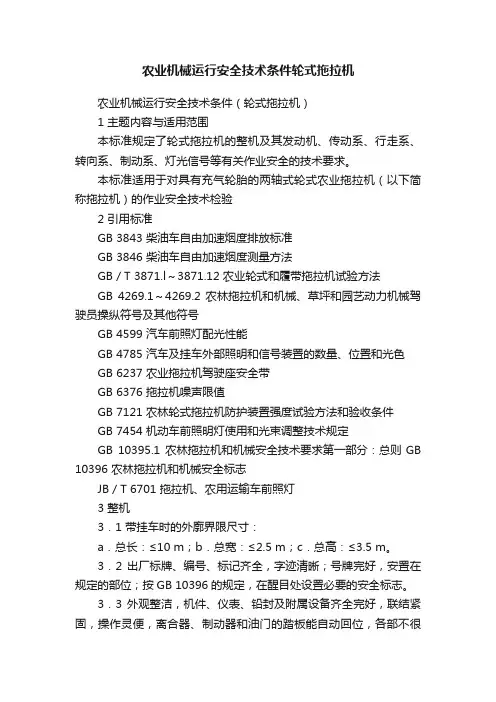 农业机械运行安全技术条件轮式拖拉机

农业机械运行安全技术条件（轮式拖拉机）

1 主题内容与适用范围

本标准规定了轮式拖拉机的整机及其发动机、传动系、行走系、转向系、制动系、灯光信号等有关作业安全的技术要求。

本标准适用于对具有充气轮胎的两轴式轮式农业拖拉机（以下简称拖拉机）的作业安全技术检验

2 引用标准

GB 3843 柴油车自由加速烟度排放标准

GB 3846 柴油车自由加速烟度测量方法

GB / T 3871.l～3871.12 农业轮式和履带拖拉机试验方法

GB 4269.1～4269.2 农林拖拉机和机械、草坪和园艺动力机械驾驶员操纵符号及其他符号

GB 4599 汽车前照灯配光性能

GB 4785 汽车及挂车外部照明和信号装置的数量、位置和光色

GB 6237 农业拖拉机驾驶座安全带

GB 6376 拖拉机噪声限值

GB 7121 农林轮式拖拉机防护装置强度试验方法和验收条件

GB 7454 机动车前照明灯使用和光束调整技术规定

GB 10395.1 农林拖拉机和机械安全技术要求第一部分：总则 GB 10396 农林拖拉机和机械安全标志

JB / T 6701 拖拉机、农用运输车前照灯

3 整机

3．1 带挂车时的外廓界限尺寸：

a．总长：≤10 m；b．总宽：≤2.5 m；c．总高：≤3.5 m。

3．2 出厂标牌、编号、标记齐全，字迹清晰；号牌完好，安置在规定的部位；按 GB 10396 的规定，在醒目处设置必要的安全标志。

3．3 外观整洁，机件、仪表、铅封及附属设备齐全完好，联结紧固，操作灵便，离合器、制动器和油门的踏板能自动回位，各部不很